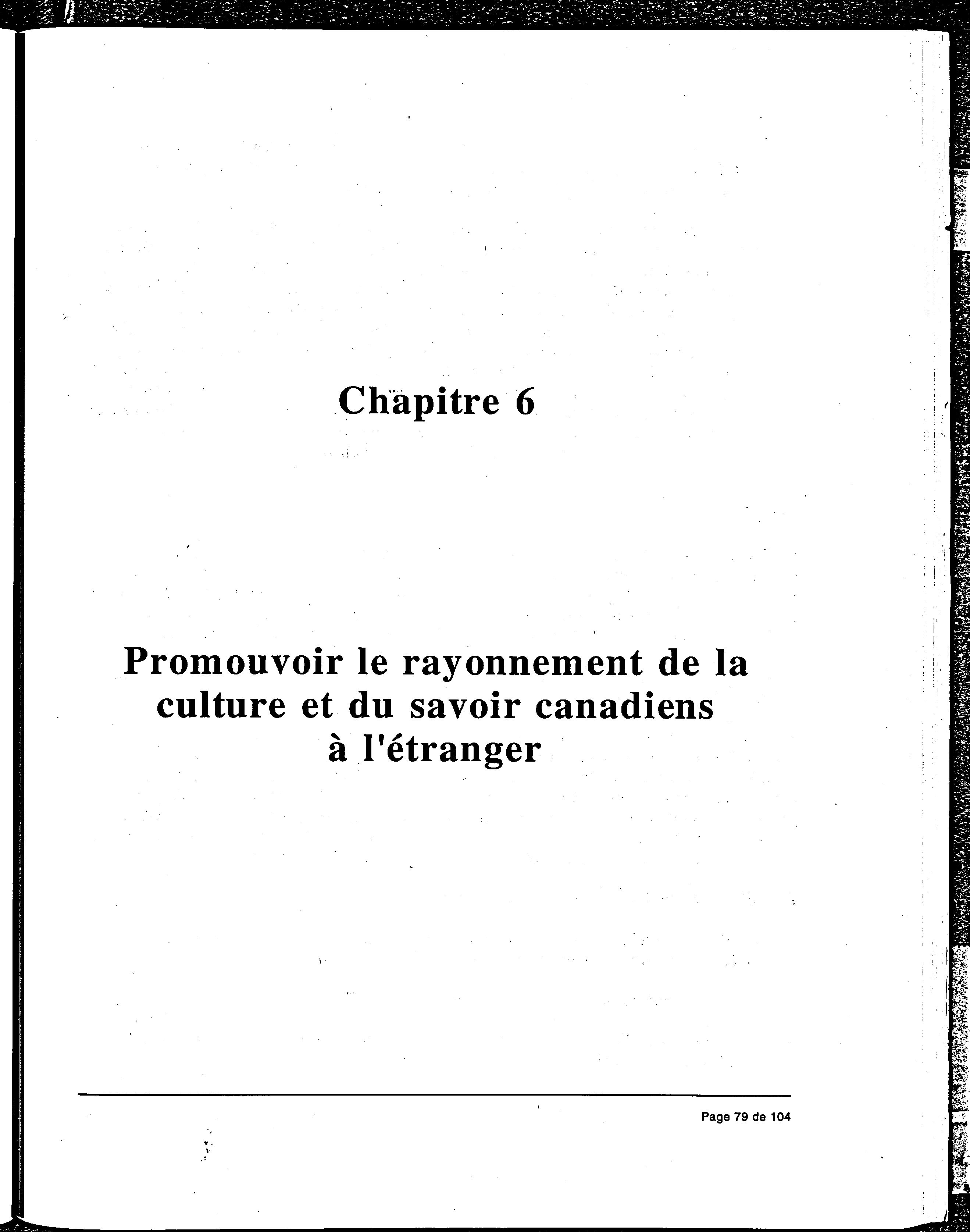 Chapitre 6

Promouvoir le rayonnement de la culture et du savoir canadiens à l'étranger

Page 79 de 104